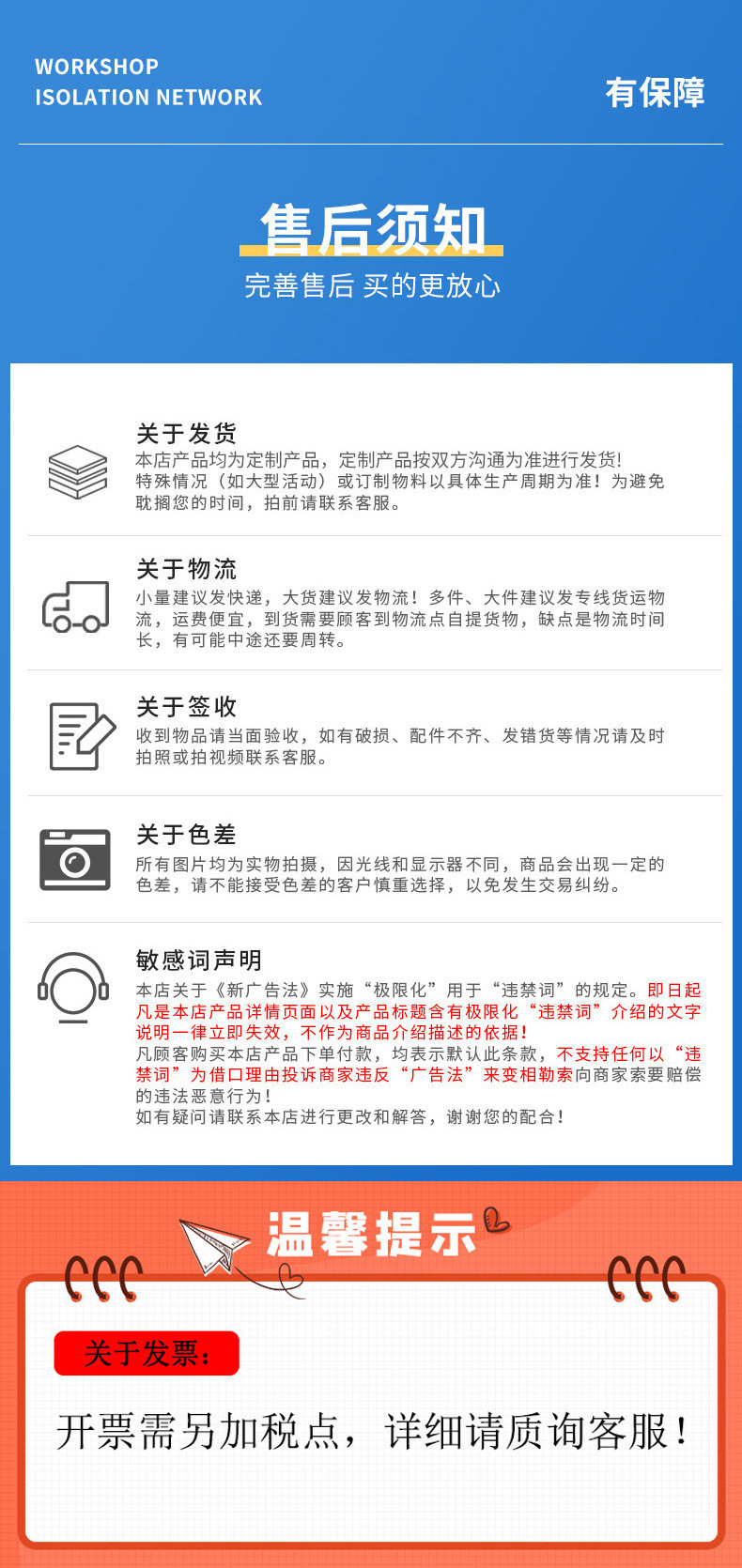 WORKSHOP
ISOLATION NETWORK

有保障

售后须知

完善售后 买的更放心

关于发货

本店产品均为定制产品，定制产品按双方沟通为准进行发货！特殊情况（如大型活动）或订制物料以具体生产周期为准！为避免耽搁您的时间，拍前请联系客服。

关于物流

小量建议发快递，大货建议发物流！多件、大件建议发专线货运物流，运费便宜，到货需要顾客到物流点自提货物，缺点是物流时间长，有可能中途还要周转。

关于签收

收到物品请当面验收，如有破损、配件不齐、发错货等情况请及时拍照或拍视频联系客服。

关于色差

所有图片均为实物拍摄，因光线和显示器不同，商品会出现一定的色差，请不能接受色差的客户慎重选择，以免发生交易纠纷。

敏感词声明

本店关于《新广告法》实施“极限化”用于“违禁词”的规定。即日起凡是本店产品详情页面以及产品标题含有极限化“违禁词”介绍的文字说明一律立即失效，不作为商品介绍描述的依据！
凡顾客购买本店产品下单付款，均表示默认此条款，不支持任何以“违禁词”为借口理由投诉商家违反“广告法”来变相勒索向商家索要赔偿的违法恶意行为！
如有疑问请联系本店进行更改和解答，谢谢您的配合！

温馨提示

关于发票：

开票需另加税点，详细请质询客服！